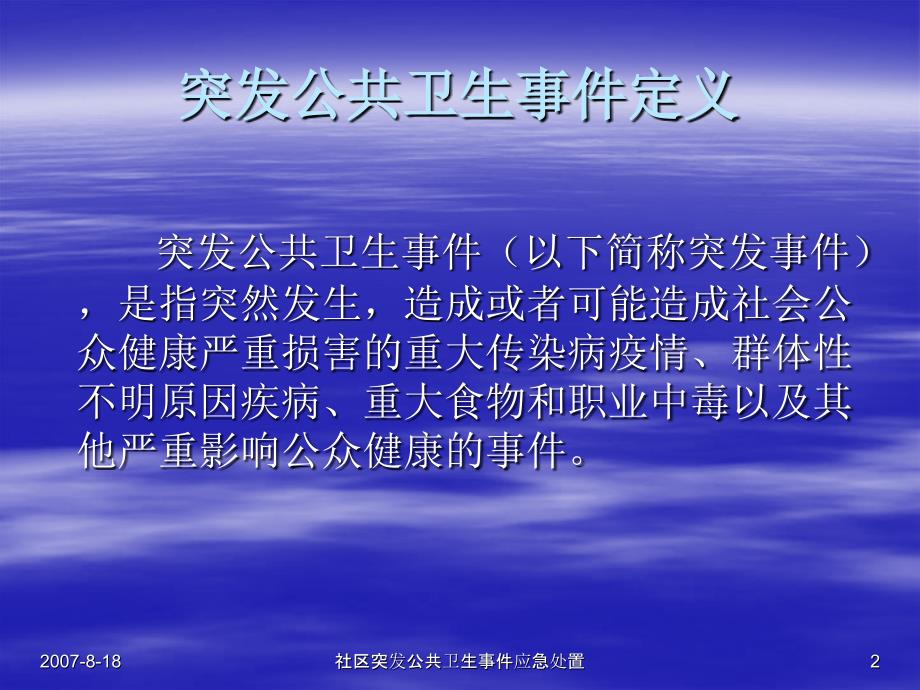 突发公共卫生事件定义

突发公共卫生事件（以下简称突发事件），是指突然发生，造成或者可能造成社会公众健康严重损害的重大传染病疫情、群体性不明原因疾病、重大食物和职业中毒以及其他严重影响公众健康的事件。

2007-8-18

社区突发公共卫生事件应急处置

2